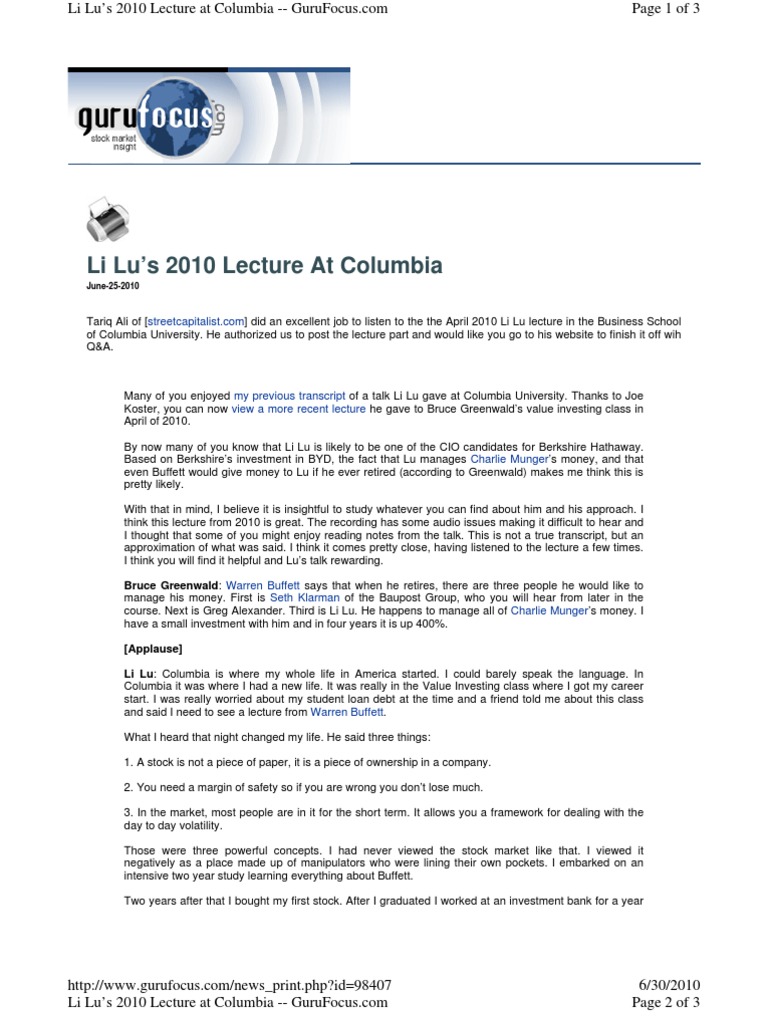 Li Lu's 2010 Lecture at Columbia -- GuruFocus.com

Page 1 of 3

gurufocus.com
stock market insight

Li Lu's 2010 Lecture At Columbia

June-25-2010

Tariq Ali of [streetcapitalist.com] did an excellent job to listen to the the April 2010 Li Lu lecture in the Business School of Columbia University. He authorized us to post the lecture part and would like you go to his website to finish it off wih Q&A.

Many of you enjoyed my previous transcript of a talk Li Lu gave at Columbia University. Thanks to Joe Koster, you can now view a more recent lecture he gave to Bruce Greenwald's value investing class in April of 2010.

By now many of you know that Li Lu is likely to be one of the CIO candidates for Berkshire Hathaway. Based on Berkshire's investment in BYD, the fact that Lu manages Charlie Munger's money, and that even Buffett would give money to Lu if he ever retired (according to Greenwald) makes me think this is pretty likely.

With that in mind, I believe it is insightful to study whatever you can find about him and his approach. I think this lecture from 2010 is great. The recording has some audio issues making it difficult to hear and I thought that some of you might enjoy reading notes from the talk. This is not a true transcript, but an approximation of what was said. I think it comes pretty close, having listened to the lecture a few times. I think you will find it helpful and Lu's talk rewarding.

Bruce Greenwald: Warren Buffett says that when he retires, there are three people he would like to manage his money. First is Seth Klarman of the Baupost Group, who you will hear from later in the course. Next is Greg Alexander. Third is Li Lu. He happens to manage all of Charlie Munger's money. I have a small investment with him and in four years it is up 400%.

[Applause]

Li Lu: Columbia is where my whole life in America started. I could barely speak the language. In Columbia it was where I had a new life. It was really in the Value Investing class where I got my career start. I was really worried about my student loan debt at the time and a friend told me about this class and said I need to see a lecture from Warren Buffett.

What I heard that night changed my life. He said three things:

1. A stock is not a piece of paper, it is a piece of ownership in a company.

2. You need a margin of safety so if you are wrong you don't lose much.

3. In the market, most people are in it for the short term. It allows you a framework for dealing with the day to day volatility.

Those were three powerful concepts. I had never viewed the stock market like that. I viewed it negatively as a place made up of manipulators who were lining their own pockets. I embarked on an intensive two year study learning everything about Buffett.

Two years after that I bought my first stock. After I graduated I worked at an investment bank for a year

http://www.gurufocus.com/news_print.php?id=98407

6/30/2010

Li Lu's 2010 Lecture at Columbia -- GuruFocus.com

Page 2 of 3